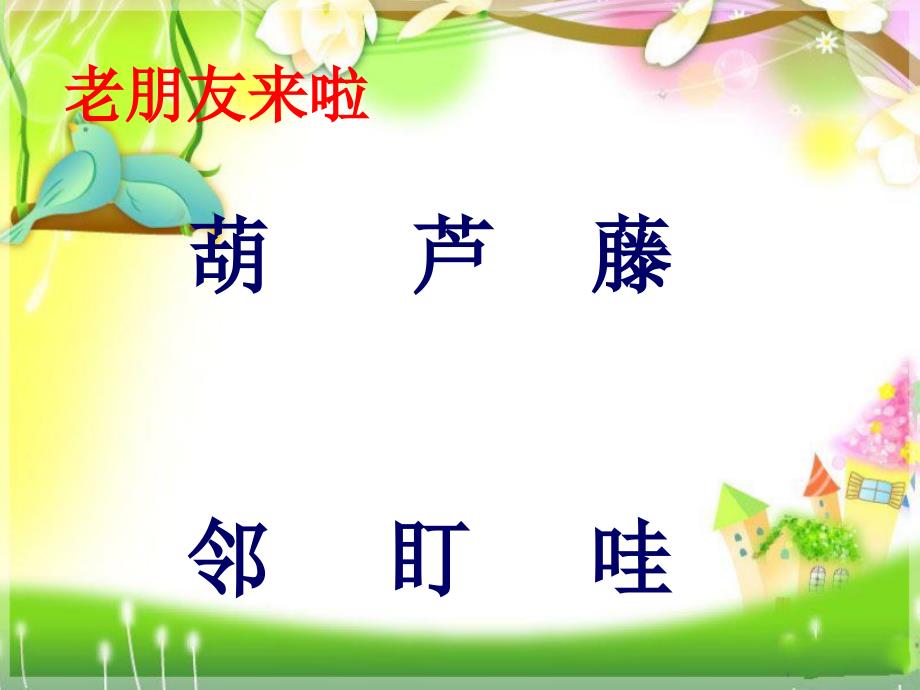 老朋友来啦

葫　芦　藤

邻　盯　哇